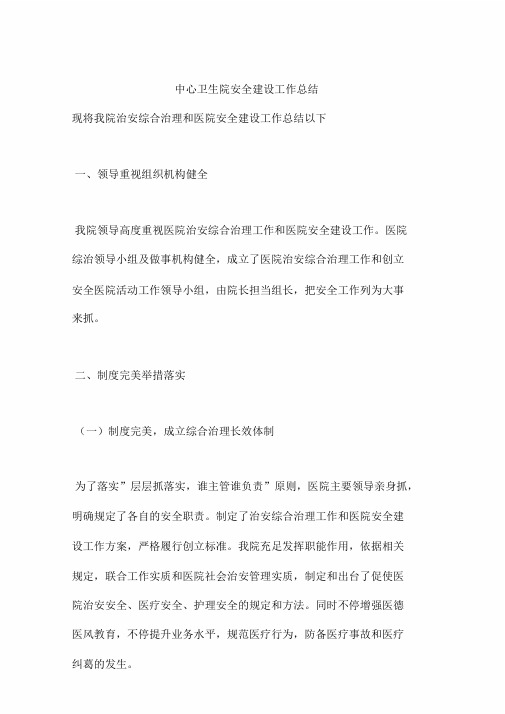 中心卫生院安全建设工作总结

现将我院治安综合治理和医院安全建设工作总结以下

一、领导重视组织机构健全

我院领导高度重视医院治安综合治理工作和医院安全建设工作。医院综治领导小组及做事机构健全，成立了医院治安综合治理工作和创立安全医院活动工作领导小组，由院长担当组长，把安全工作列为大事来抓。

二、制度完美举措落实

（一）制度完美，成立综合治理长效体制

为了落实”层层抓落实，谁主管谁负责”原则，医院主要领导亲身抓，明确规定了各自的安全职责。制定了治安综合治理工作和医院安全建设工作方案，严格履行创立标准。我院充足发挥职能作用，依据相关规定，联合工作实质和医院社会治安管理实质，制定和出台了促使医院治安安全、医疗安全、护理安全的规定和方法。同时不停增强医德医风教育，不停提升业务水平，规范医疗行为，防备医疗事故和医疗纠葛的发生。